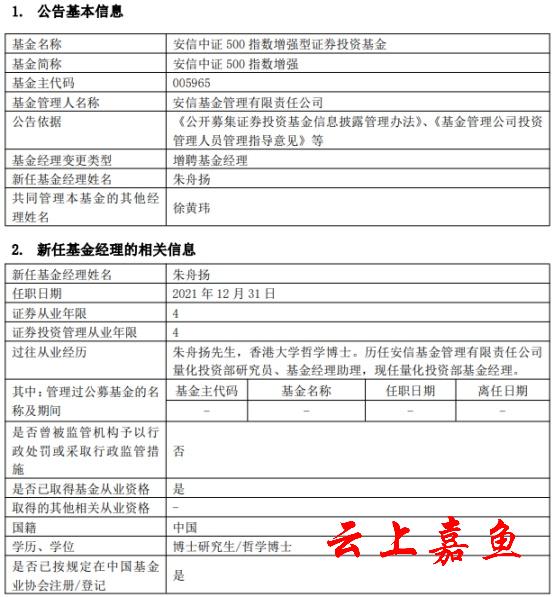 1. 公告基本信息

| 基金名称 | 安信中证 500 指数增强型证券投资基金 |
|---|---|
| 基金简称 | 安信中证 500 指数增强 |
| 基金主代码 | 005965 |
| 基金管理人名称 | 安信基金管理有限责任公司 |
| 公告依据 | 《公开募集证券投资基金信息披露管理办法》、《基金管理公司投资管理人员管理指导意见》等 |
| 基金经理变更类型 | 增聘基金经理 |
| 新任基金经理姓名 | 朱舟扬 |
| 共同管理本基金的其他经理姓名 | 徐黄玮 |

2. 新任基金经理的相关信息

| 新任基金经理姓名 | 朱舟扬 | | | |
|---|---|---|---|---|
| 任职日期 | 2021 年 12 月 31 日 | | | |
| 证券从业年限 | 4 | | | |
| 证券投资管理从业年限 | 4 | | | |
| 过往从业经历 | 朱舟扬先生，香港大学哲学博士。历任安信基金管理有限责任公司量化投资部研究员、基金经理助理，现任量化投资部基金经理。 | | | |
| 其中：管理过公募基金的名称及期间 | 基金主代码 | 基金名称 | 任职日期 | 离任日期 |
| | - | - | - | - |
| 是否曾被监管机构予以行政处罚或采取行政监管措施 | 否 | | | |
| 是否已取得基金从业资格 | 是 | | | |
| 取得的其他相关从业资格 | - | | | |
| 国籍 | 中国 | | | |
| 学历、学位 | 博士研究生/哲学博士 | | | |
| 是否已按规定在中国基金业协会注册/登记 | 是 | | | |

云上嘉鱼